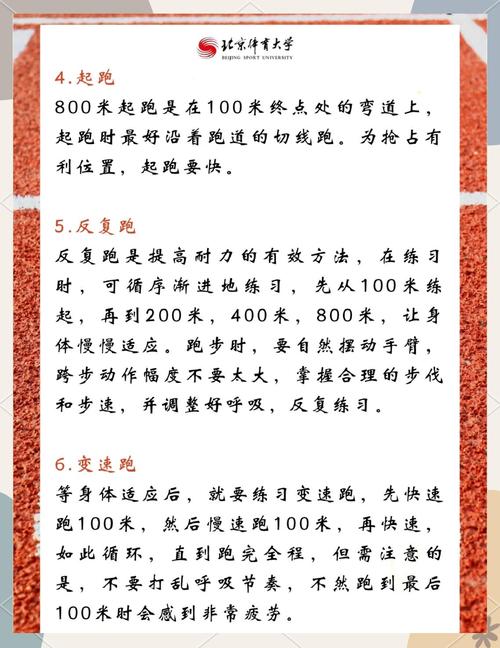 北京体育大学
BEIJING SPORT UNIVERSITY

4.起跑
800米起跑是在100米终点处的弯道上，起跑时最好沿着跑道的切线跑。为抢占有利位置，起跑要快。

5.反复跑
反复跑是提高耐力的有效方法，在练习时，可循序渐进地练习，先从100米练起，再到200米，400米，800米，让身体慢慢适应。跑步时，要自然摆动手臂，跨步动作幅度不要太大，掌握合理的步伐和步速，并调整好呼吸，反复练习。

6.变速跑
等身体适应后，就要练习变速跑，先快速跑100米，然后慢速跑100米，再快速，如此循环，直到跑完全程，但需注意的是，不要打乱呼吸节奏，不然跑到最后100米时会感到非常疲劳。